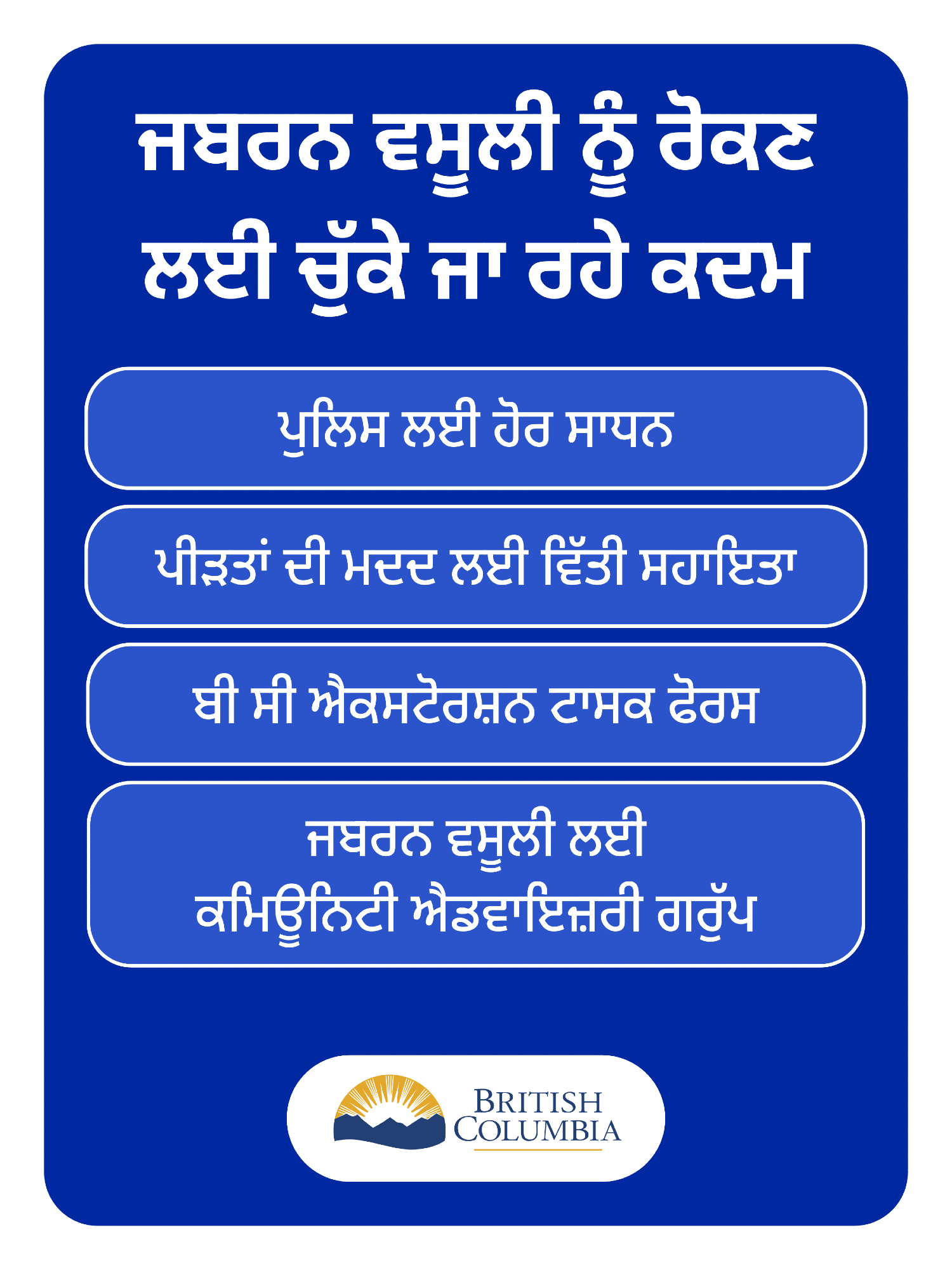 ਜਬਰਨ ਵਸੂਲੀ ਨੂੰ ਰੋਕਣ ਲਈ ਚੁੱਕੇ ਜਾ ਰਹੇ ਕਦਮ

ਪੁਲਿਸ ਲਈ ਹੋਰ ਸਾਧਨ

ਪੀੜਤਾਂ ਦੀ ਮਦਦ ਲਈ ਵਿੱਤੀ ਸਹਾਇਤਾ

ਬੀ ਸੀ ਐਕਸਟੋਰਸ਼ਨ ਟਾਸਕ ਫੋਰਸ

ਜਬਰਨ ਵਸੂਲੀ ਲਈ
ਕਮਿਊਨਿਟੀ ਐਡਵਾਇਜ਼ਰੀ ਗਰੁੱਪ

BRITISH COLUMBIA